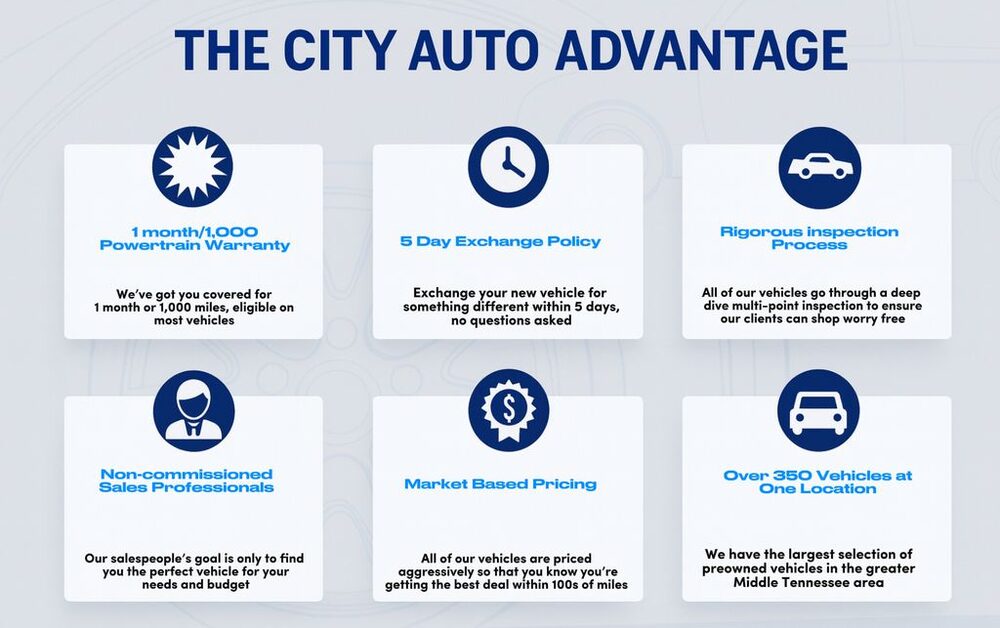 THE CITY AUTO ADVANTAGE

1 month/1,000 Powertrain Warranty

We've got you covered for 1 month or 1,000 miles, eligible on most vehicles

5 Day Exchange Policy

Exchange your new vehicle for something different within 5 days, no questions asked

Rigorous inspection Process

All of our vehicles go through a deep dive multi-point inspection to ensure our clients can shop worry free

Non-commissioned Sales Professionals

Our salespeople's goal is only to find you the perfect vehicle for your needs and budget

Market Based Pricing

All of our vehicles are priced aggressively so that you know you're getting the best deal within 100s of miles

Over 350 Vehicles at One Location

We have the largest selection of preowned vehicles in the greater Middle Tennessee area